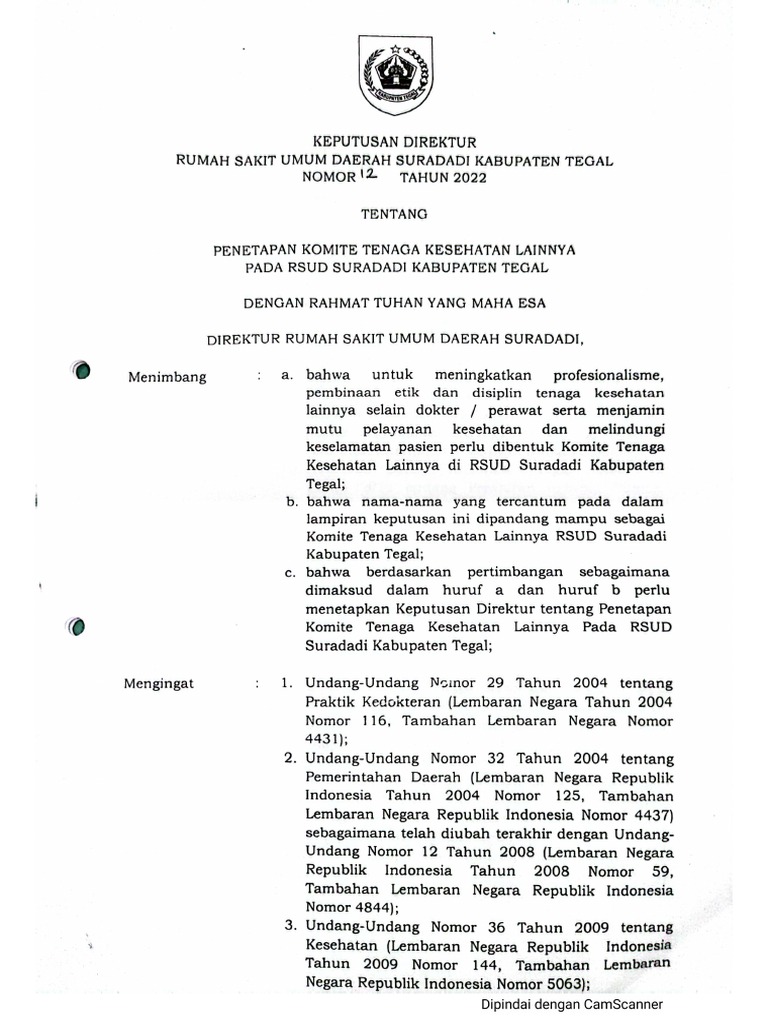 KABUPATEN TEGAL

KEPUTUSAN DIREKTUR
RUMAH SAKIT UMUM DAERAH SURADADI KABUPATEN TEGAL
NOMOR 12 TAHUN 2022

TENTANG

PENETAPAN KOMITE TENAGA KESEHATAN LAINNYA
PADA RSUD SURADADI KABUPATEN TEGAL

DENGAN RAHMAT TUHAN YANG MAHA ESA

DIREKTUR RUMAH SAKIT UMUM DAERAH SURADADI,

Menimbang : a. bahwa untuk meningkatkan profesionalisme, pembinaan etik dan disiplin tenaga kesehatan lainnya selain dokter / perawat serta menjamin mutu pelayanan kesehatan dan melindungi keselamatan pasien perlu dibentuk Komite Tenaga Kesehatan Lainnya di RSUD Suradadi Kabupaten Tegal;
b. bahwa nama-nama yang tercantum pada dalam lampiran keputusan ini dipandang mampu sebagai Komite Tenaga Kesehatan Lainnya RSUD Suradadi Kabupaten Tegal;
c. bahwa berdasarkan pertimbangan sebagaimana dimaksud dalam huruf a dan huruf b perlu menetapkan Keputusan Direktur tentang Penetapan Komite Tenaga Kesehatan Lainnya Pada RSUD Suradadi Kabupaten Tegal;

Mengingat : 1. Undang-Undang Nomor 29 Tahun 2004 tentang Praktik Kedokteran (Lembaran Negara Tahun 2004 Nomor 116, Tambahan Lembaran Negara Nomor 4431);
2. Undang-Undang Nomor 32 Tahun 2004 tentang Pemerintahan Daerah (Lembaran Negara Republik Indonesia Tahun 2004 Nomor 125, Tambahan Lembaran Negara Republik Indonesia Nomor 4437) sebagaimana telah diubah terakhir dengan Undang-Undang Nomor 12 Tahun 2008 (Lembaran Negara Republik Indonesia Tahun 2008 Nomor 59, Tambahan Lembaran Negara Republik Indonesia Nomor 4844);
3. Undang-Undang Nomor 36 Tahun 2009 tentang Kesehatan (Lembaran Negara Republik Indonesia Tahun 2009 Nomor 144, Tambahan Lembaran Negara Republik Indonesia Nomor 5063);

Dipindai dengan CamScanner